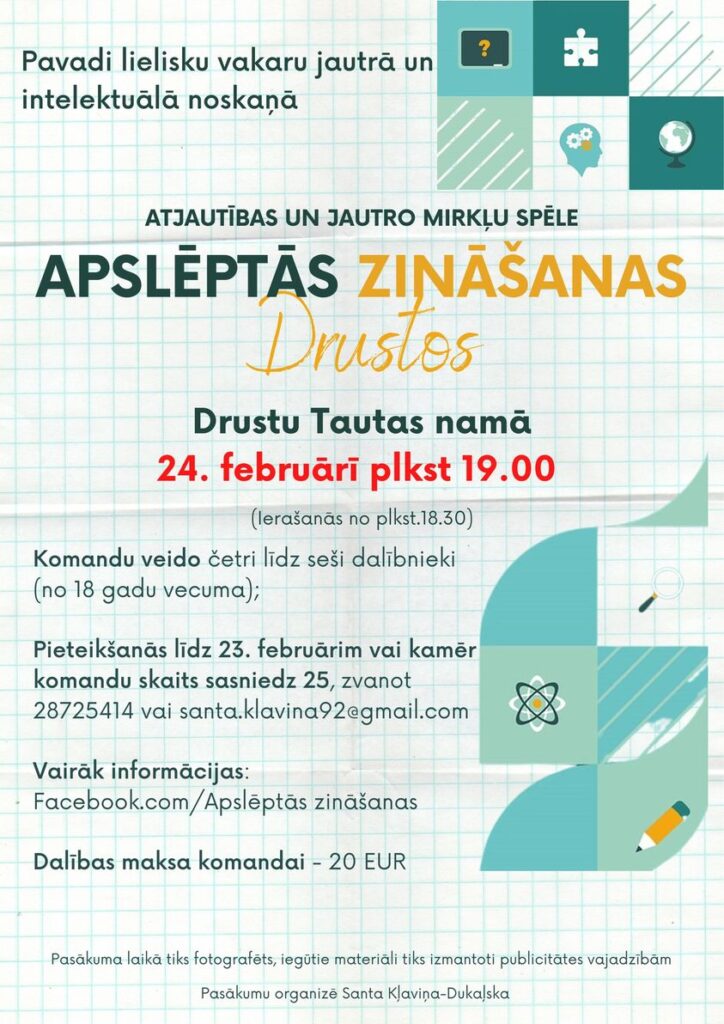 Pavadi lielisku vakaru jautrā un intelektuālā noskaņā

ATJAUTĪBAS UN JAUTRO MIRKĻU SPĒLE

APSLĒPTĀS ZINĀŠANAS

Drustos

Drustu Tautas namā

24. februārī plkst 19.00

(Ierašanās no plkst.18.30)

Komandu veido četri līdz seši dalībnieki (no 18 gadu vecuma);

Pieteikšanās līdz 23. februārim vai kamēr komandu skaits sasniedz 25, zvanot 28725414 vai santa.klavina92@gmail.com

Vairāk informācijas:
Facebook.com/Apslēptās zināšanas

Dalības maksa komandai - 20 EUR

Pasākuma laikā tiks fotografēts, iegūtie materiāli tiks izmantoti publicitātes vajadzībām

Pasākumu organizē Santa Kļaviņa-Dukaļska